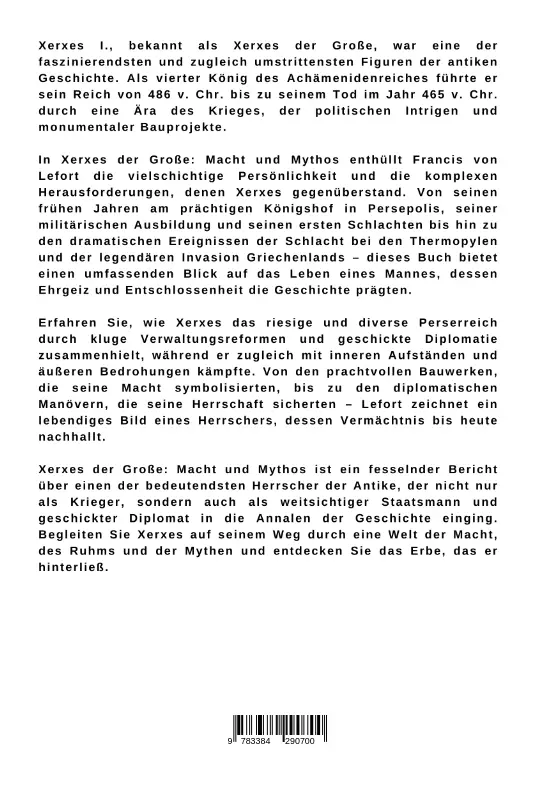 Xerxes I., bekannt als Xerxes der Große, war eine der faszinierendsten und zugleich umstrittensten Figuren der antiken Geschichte. Als vierter König des Achämenidenreiches führte er sein Reich von 486 v. Chr. bis zu seinem Tod im Jahr 465 v. Chr. durch eine Ära des Krieges, der politischen Intrigen und monumentaler Bauprojekte.

In Xerxes der Große: Macht und Mythos enthüllt Francis von Lefort die vielschichtige Persönlichkeit und die komplexen Herausforderungen, denen Xerxes gegenüberstand. Von seinen frühen Jahren am prächtigen Königshof in Persepolis, seiner militärischen Ausbildung und seinen ersten Schlachten bis hin zu den dramatischen Ereignissen der Schlacht bei den Thermopylen und der legendären Invasion Griechenlands – dieses Buch bietet einen umfassenden Blick auf das Leben eines Mannes, dessen Ehrgeiz und Entschlossenheit die Geschichte prägten.

Erfahren Sie, wie Xerxes das riesige und diverse Perserreich durch kluge Verwaltungsreformen und geschickte Diplomatie zusammenhielt, während er zugleich mit inneren Aufständen und äußeren Bedrohungen kämpfte. Von den prachtvollen Bauwerken, die seine Macht symbolisierten, bis zu den diplomatischen Manövern, die seine Herrschaft sicherten – Lefort zeichnet ein lebendiges Bild eines Herrschers, dessen Vermächtnis bis heute nachhallt.

Xerxes der Große: Macht und Mythos ist ein fesselnder Bericht über einen der bedeutendsten Herrscher der Antike, der nicht nur als Krieger, sondern auch als weitsichtiger Staatsmann und geschickter Diplomat in die Annalen der Geschichte einging. Begleiten Sie Xerxes auf seinem Weg durch eine Welt der Macht, des Ruhms und der Mythen und entdecken Sie das Erbe, das er hinterließ.

9 783384 290700